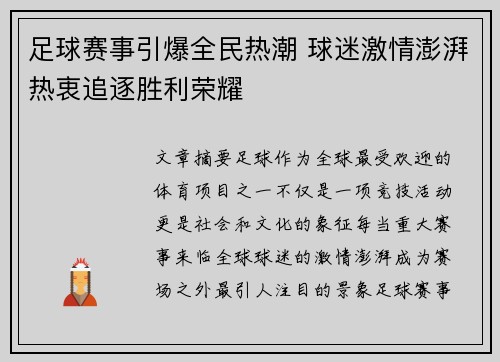 足球赛事引爆全民热潮 球迷激情澎湃热衷追逐胜利荣耀

文章摘要足球作为全球最受欢迎的体育项目之一不仅是一项竞技活动更是社会和文化的象征每当重大赛事来临全球球迷的激情澎湃成为赛场之外最引人注目的景象足球赛事